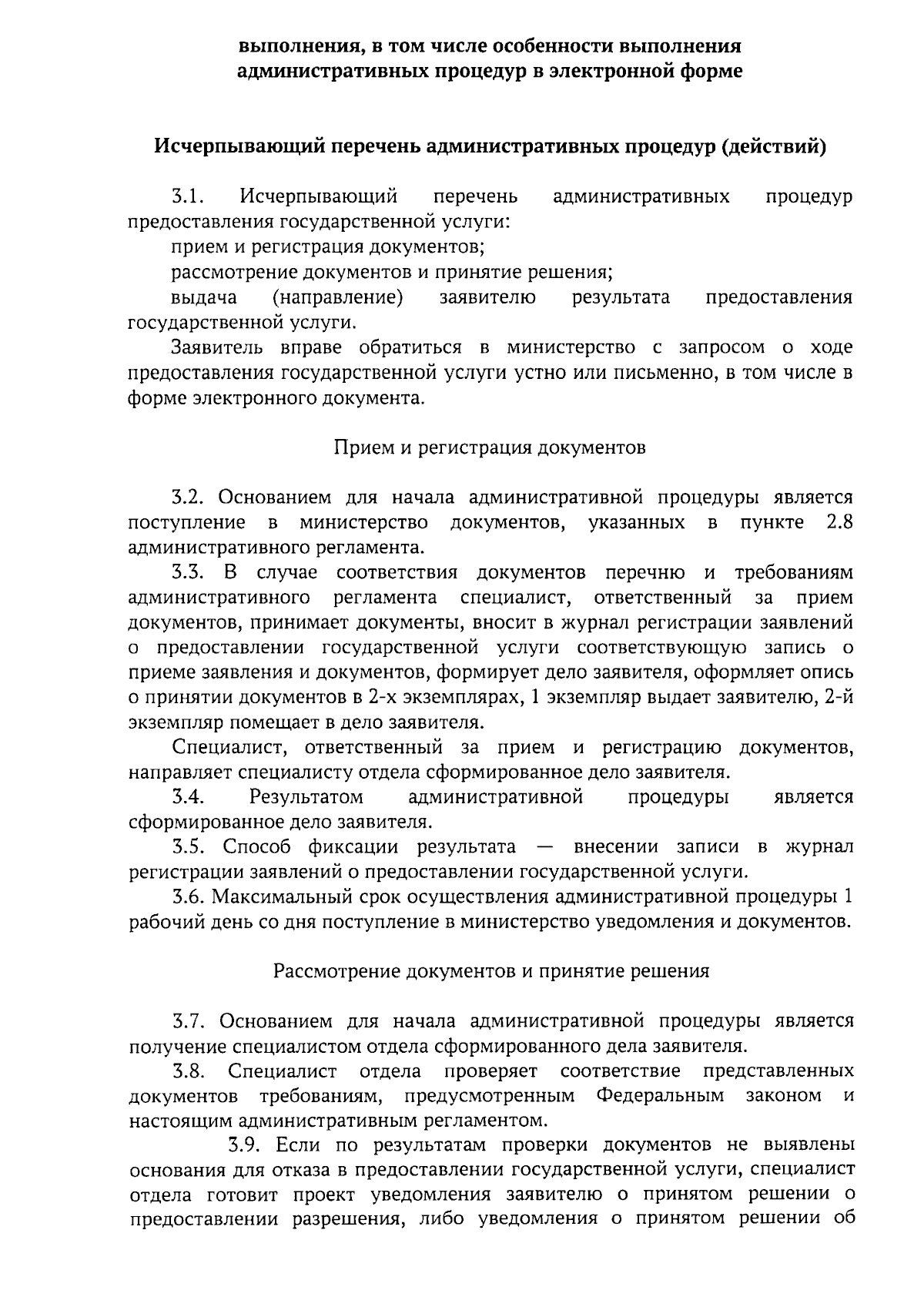 выполнения, в том числе особенности выполнения административных процедур в электронной форме

Исчерпывающий перечень административных процедур (действий)

3.1. Исчерпывающий перечень административных процедур предоставления государственной услуги:
прием и регистрация документов;
рассмотрение документов и принятие решения;
выдача (направление) заявителю результата предоставления государственной услуги.
Заявитель вправе обратиться в министерство с запросом о ходе предоставления государственной услуги устно или письменно, в том числе в форме электронного документа.

Прием и регистрация документов

3.2. Основанием для начала административной процедуры является поступление в министерство документов, указанных в пункте 2.8 административного регламента.
3.3. В случае соответствия документов перечню и требованиям административного регламента специалист, ответственный за прием документов, принимает документы, вносит в журнал регистрации заявлений о предоставлении государственной услуги соответствующую запись о приеме заявления и документов, формирует дело заявителя, оформляет опись о принятии документов в 2-х экземплярах, 1 экземпляр выдает заявителю, 2-й экземпляр помещает в дело заявителя.
Специалист, ответственный за прием и регистрацию документов, направляет специалисту отдела сформированное дело заявителя.
3.4. Результатом административной процедуры является сформированное дело заявителя.
3.5. Способ фиксации результата — внесении записи в журнал регистрации заявлений о предоставлении государственной услуги.
3.6. Максимальный срок осуществления административной процедуры 1 рабочий день со дня поступление в министерство уведомления и документов.

Рассмотрение документов и принятие решения

3.7. Основанием для начала административной процедуры является получение специалистом отдела сформированного дела заявителя.
3.8. Специалист отдела проверяет соответствие представленных документов требованиям, предусмотренным Федеральным законом и настоящим административным регламентом.
3.9. Если по результатам проверки документов не выявлены основания для отказа в предоставлении государственной услуги, специалист отдела готовит проект уведомления заявителю о принятом решении о предоставлении разрешения, либо уведомления о принятом решении об